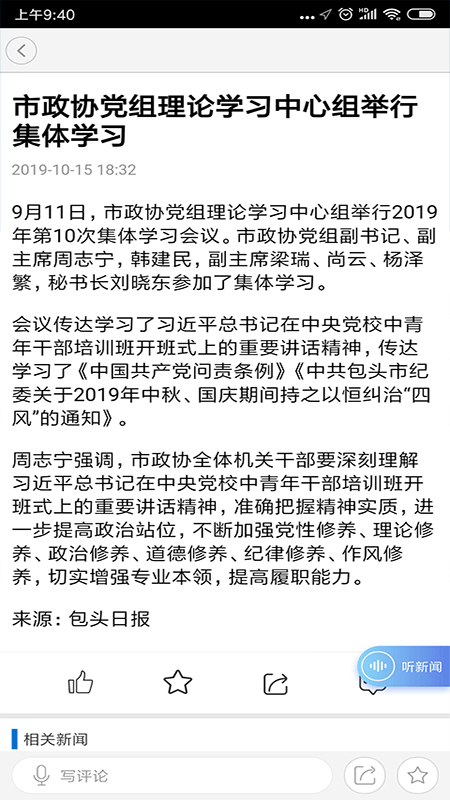 上午9:40

市政协党组理论学习中心组举行集体学习

2019-10-15 18:32

9月11日，市政协党组理论学习中心组举行2019年第10次集体学习会议。市政协党组副书记、副主席周志宁，韩建民，副主席梁瑞、尚云、杨泽繁，秘书长刘晓东参加了集体学习。

会议传达学习了习近平总书记在中央党校中青年干部培训班开班式上的重要讲话精神，传达学习了《中国共产党问责条例》《中共包头市纪委关于2019年中秋、国庆期间持之以恒纠治“四风”的通知》。

周志宁强调，市政协全体机关干部要深刻理解习近平总书记在中央党校中青年干部培训班开班式上的重要讲话精神，准确把握精神实质，进一步提高政治站位，不断加强党性修养、理论修养、政治修养、道德修养、纪律修养、作风修养，切实增强专业本领，提高履职能力。

来源：包头日报

听新闻

相关新闻

写评论